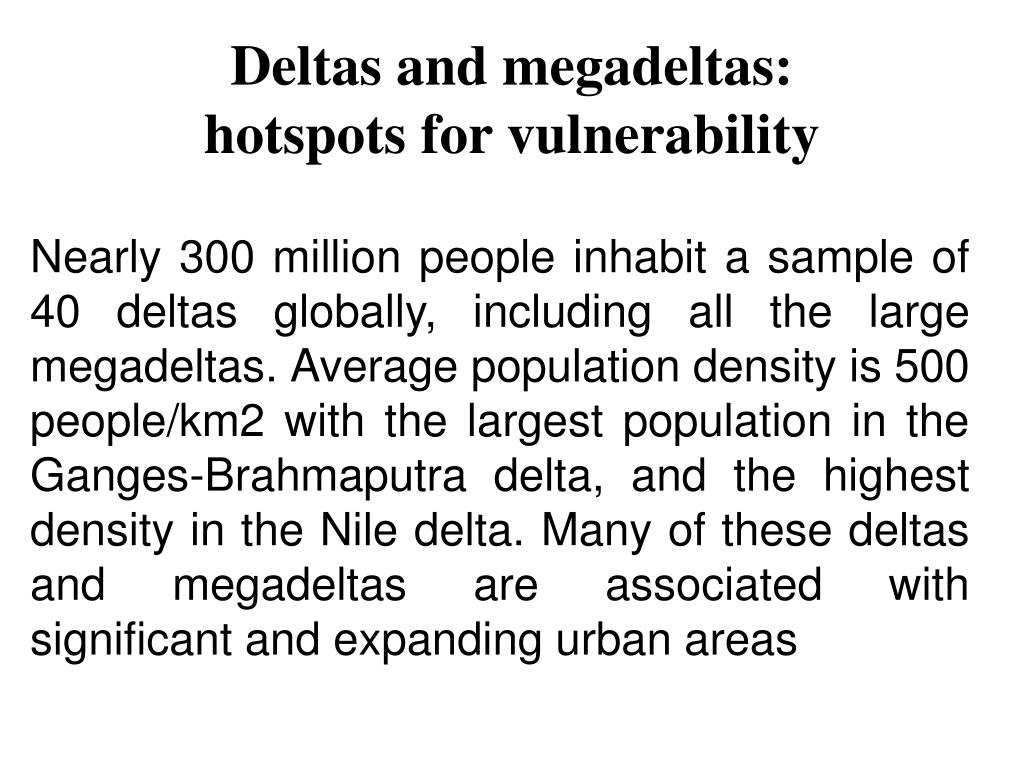 Deltas and megadeltas:
hotspots for vulnerability

Nearly 300 million people inhabit a sample of 40 deltas globally, including all the large megadeltas. Average population density is 500 people/km2 with the largest population in the Ganges-Brahmaputra delta, and the highest density in the Nile delta. Many of these deltas and megadeltas are associated with significant and expanding urban areas